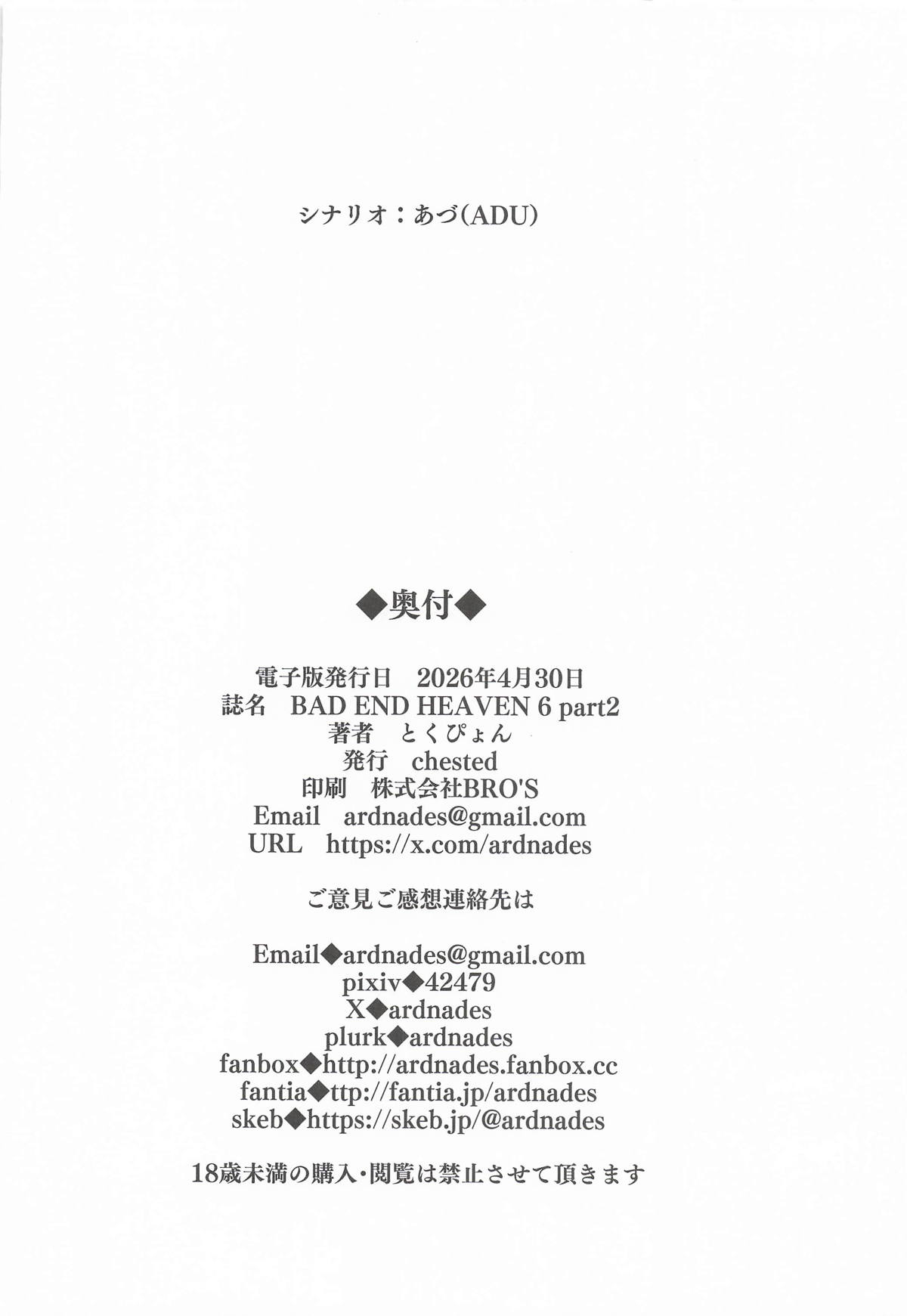 シナリオ：あづ(ADU)

◆奥付◆

電子版発行日　2026年4月30日
誌名　BAD END HEAVEN 6 part2
著者　とくぴょん
発行　chested
印刷　株式会社BRO'S
Email　ardnades@gmail.com
URL　https://x.com/ardnades

ご意見ご感想連絡先は

Email◆ardnades@gmail.com
pixiv◆42479
X◆ardnades
plurk◆ardnades
fanbox◆http://ardnades.fanbox.cc
fantia◆ttp://fantia.jp/ardnades
skeb◆https://skeb.jp/@ardnades

18歳未満の購入・閲覧は禁止させて頂きます